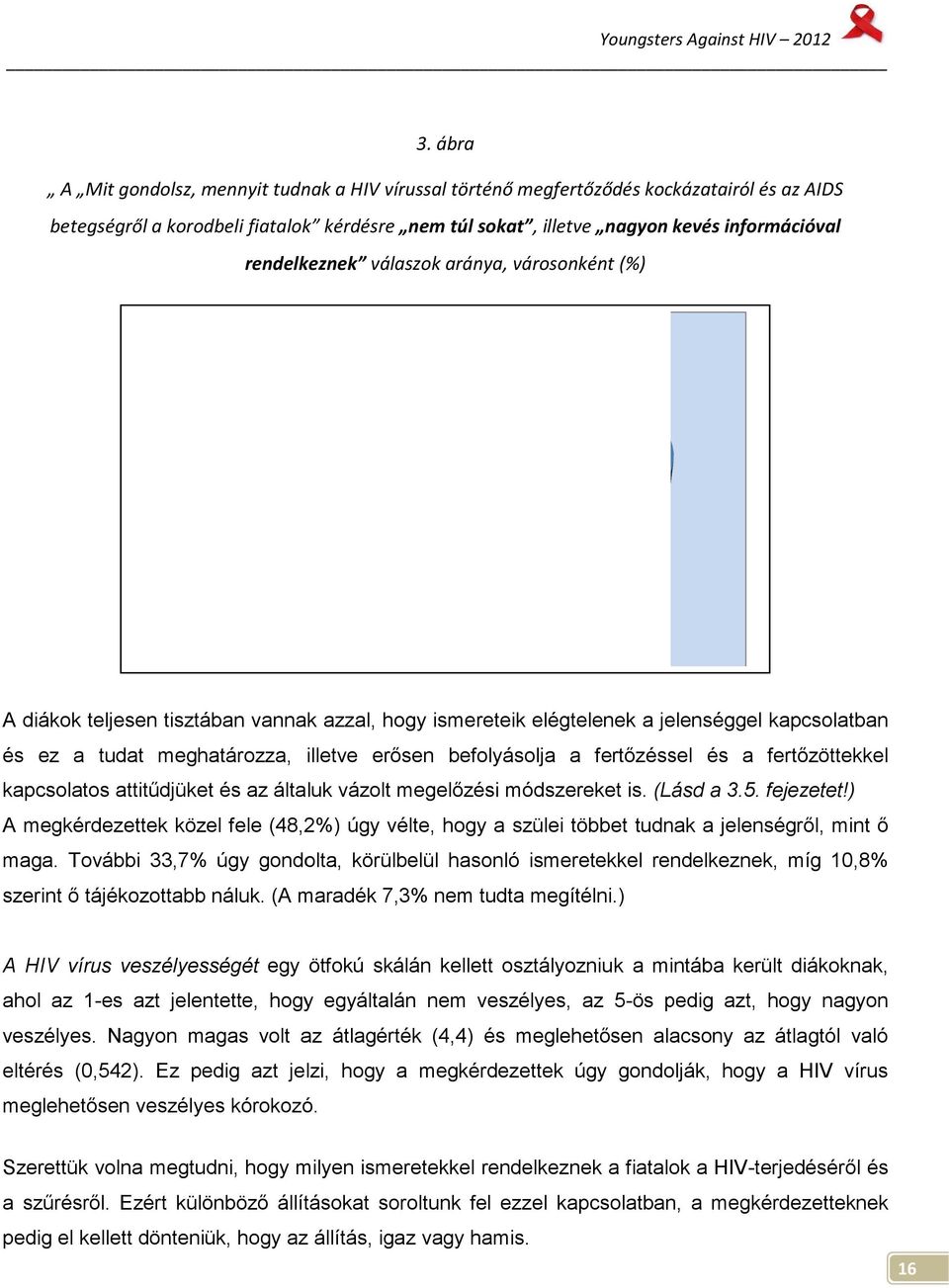 Youngsters Against HIV – 2012

3. ábra

„ A „Mit gondolsz, mennyit tudnak a HIV vírussal történő megfertőződés kockázatairól és az AIDS betegségről a korodbeli fiatalok" kérdésre „nem túl sokat", illetve „nagyon kevés információval rendelkeznek" válaszok aránya, városonként (%)

A diákok teljesen tisztában vannak azzal, hogy ismereteik elégtelenek a jelenséggel kapcsolatban és ez a tudat meghatározza, illetve erősen befolyásolja a fertőzéssel és a fertőzöttekkel kapcsolatos attitűdjüket és az általuk vázolt megelőzési módszereket is. (Lásd a 3.5. fejezetet!) A megkérdezettek közel fele (48,2%) úgy vélte, hogy a szülei többet tudnak a jelenségről, mint ő maga. További 33,7% úgy gondolta, körülbelül hasonló ismeretekkel rendelkeznek, míg 10,8% szerint ő tájékozottabb náluk. (A maradék 7,3% nem tudta megítélni.)

A HIV vírus veszélyességét egy ötfokú skálán kellett osztályozniuk a mintába került diákoknak, ahol az 1-es azt jelentette, hogy egyáltalán nem veszélyes, az 5-ös pedig azt, hogy nagyon veszélyes. Nagyon magas volt az átlagérték (4,4) és meglehetősen alacsony az átlagtól való eltérés (0,542). Ez pedig azt jelzi, hogy a megkérdezettek úgy gondolják, hogy a HIV vírus meglehetősen veszélyes kórokozó.

Szerettük volna megtudni, hogy milyen ismeretekkel rendelkeznek a fiatalok a HIV-terjedéséről és a szűrésről. Ezért különböző állításokat soroltunk fel ezzel kapcsolatban, a megkérdezetteknek pedig el kellett dönteniük, hogy az állítás, igaz vagy hamis.

16